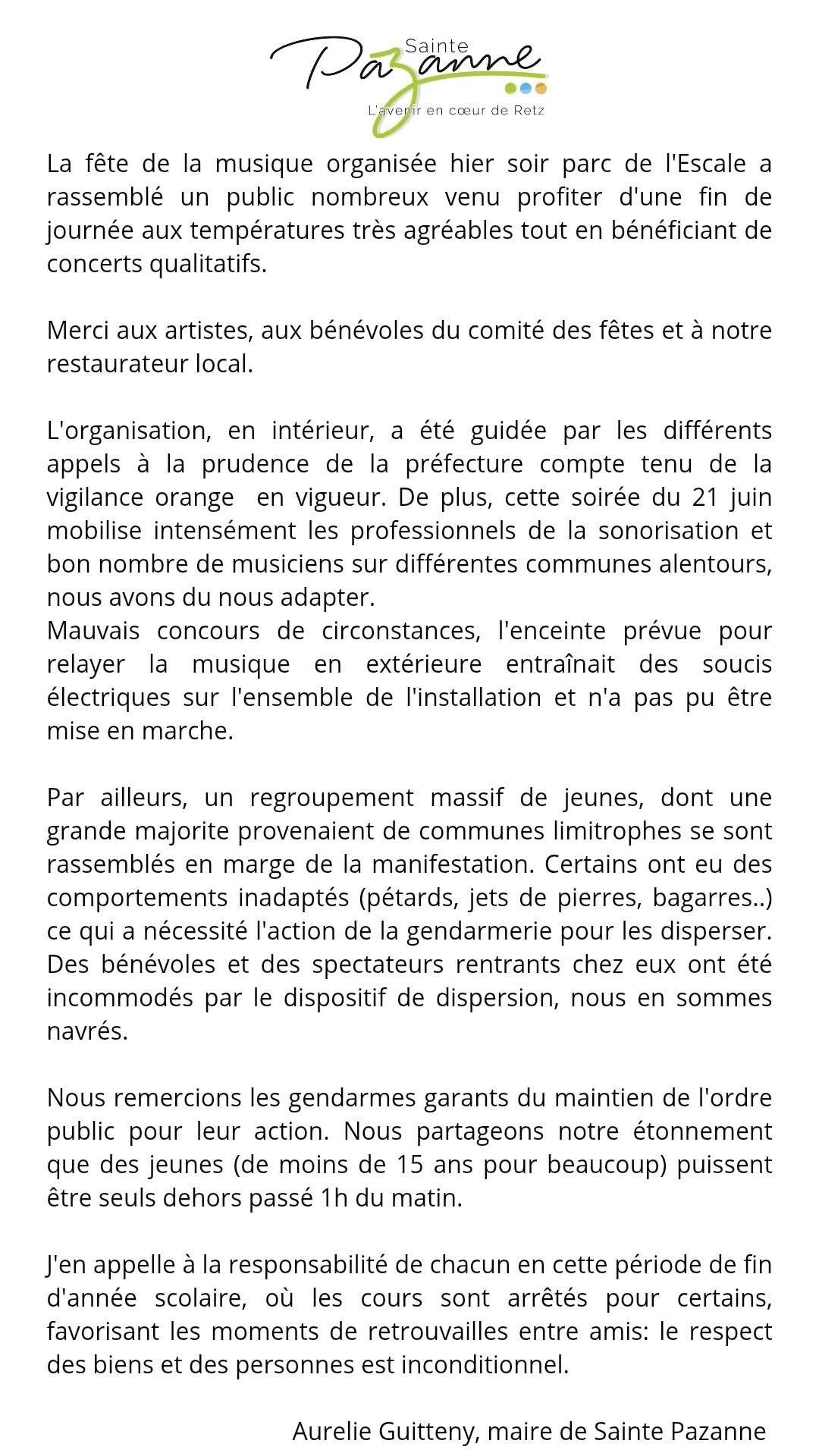 Sainte
Pazanne
L'avenir en cœur de Retz

La fête de la musique organisée hier soir parc de l'Escale a rassemblé un public nombreux venu profiter d'une fin de journée aux températures très agréables tout en bénéficiant de concerts qualitatifs.

Merci aux artistes, aux bénévoles du comité des fêtes et à notre restaurateur local.

L'organisation, en intérieur, a été guidée par les différents appels à la prudence de la préfecture compte tenu de la vigilance orange  en vigueur. De plus, cette soirée du 21 juin mobilise intensément les professionnels de la sonorisation et bon nombre de musiciens sur différentes communes alentours, nous avons du nous adapter.
Mauvais concours de circonstances, l'enceinte prévue pour relayer la musique en extérieure entraînait des soucis électriques sur l'ensemble de l'installation et n'a pas pu être mise en marche.

Par ailleurs, un regroupement massif de jeunes, dont une grande majorite provenaient de communes limitrophes se sont rassemblés en marge de la manifestation. Certains ont eu des comportements inadaptés (pétards, jets de pierres, bagarres..) ce qui a nécessité l'action de la gendarmerie pour les disperser. Des bénévoles et des spectateurs rentrants chez eux ont été incommodés par le dispositif de dispersion, nous en sommes navrés.

Nous remercions les gendarmes garants du maintien de l'ordre public pour leur action. Nous partageons notre étonnement que des jeunes (de moins de 15 ans pour beaucoup) puissent être seuls dehors passé 1h du matin.

J'en appelle à la responsabilité de chacun en cette période de fin d'année scolaire, où les cours sont arrêtés pour certains, favorisant les moments de retrouvailles entre amis: le respect des biens et des personnes est inconditionnel.

Aurelie Guitteny, maire de Sainte Pazanne